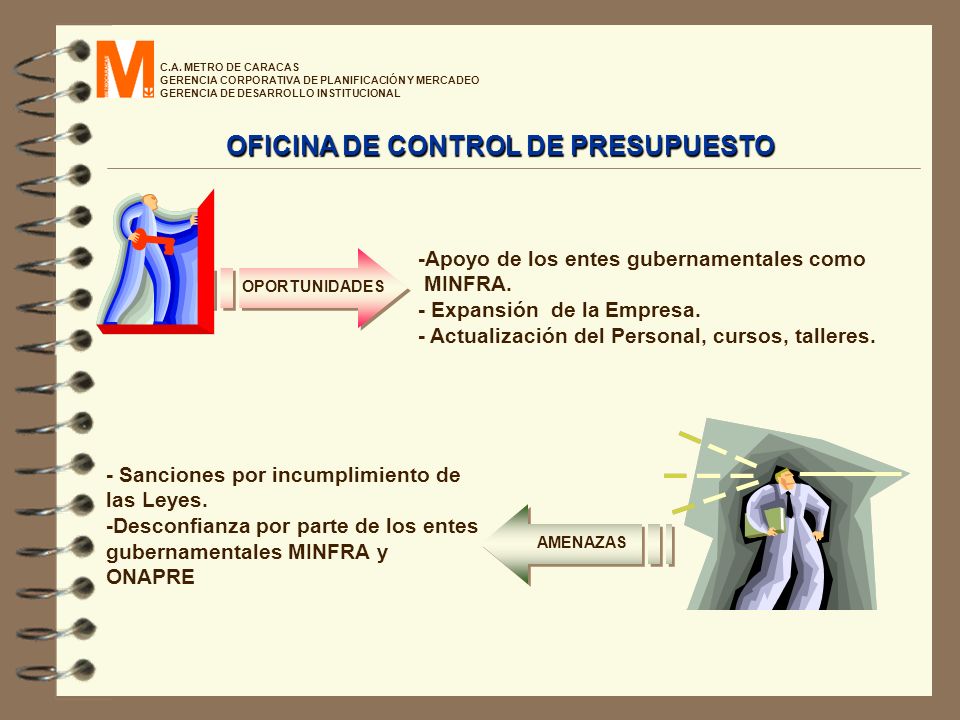 M

C.A. METRO DE CARACAS
GERENCIA CORPORATIVA DE PLANIFICACIÓN Y MERCADEO
GERENCIA DE DESARROLLO INSTITUCIONAL

OFICINA DE CONTROL DE PRESUPUESTO

OPORTUNIDADES

-Apoyo de los entes gubernamentales como MINFRA.
- Expansión de la Empresa.
- Actualización del Personal, cursos, talleres.

- Sanciones por incumplimiento de las Leyes.
-Desconfianza por parte de los entes gubernamentales MINFRA y ONAPRE

AMENAZAS